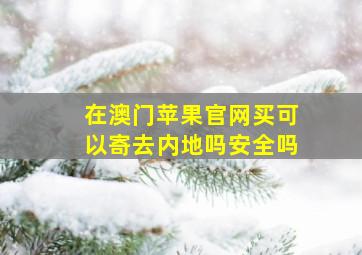 在澳门苹果官网买可以寄去内地吗安全吗